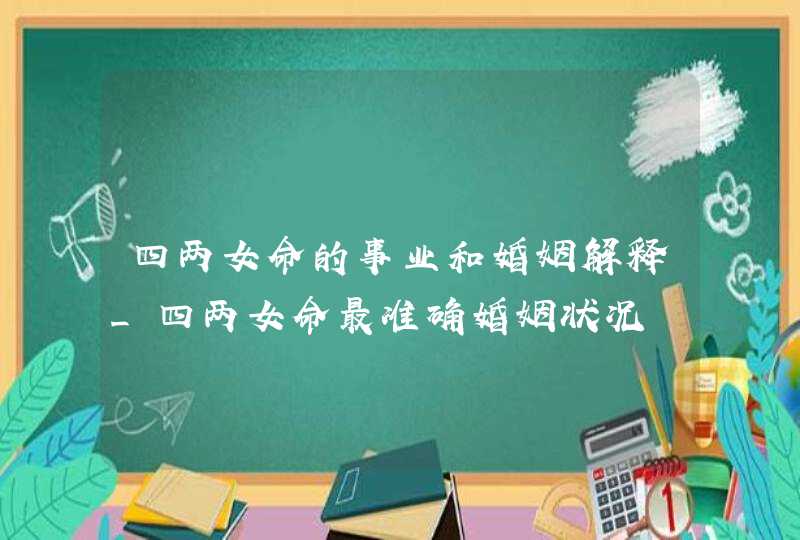 四两女命的事业和婚姻解释_四两女命最准确婚姻状况